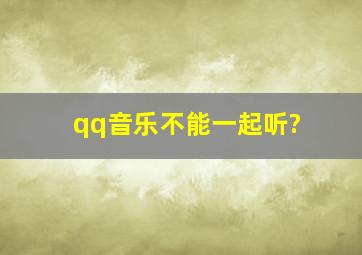 qq音乐不能一起听?